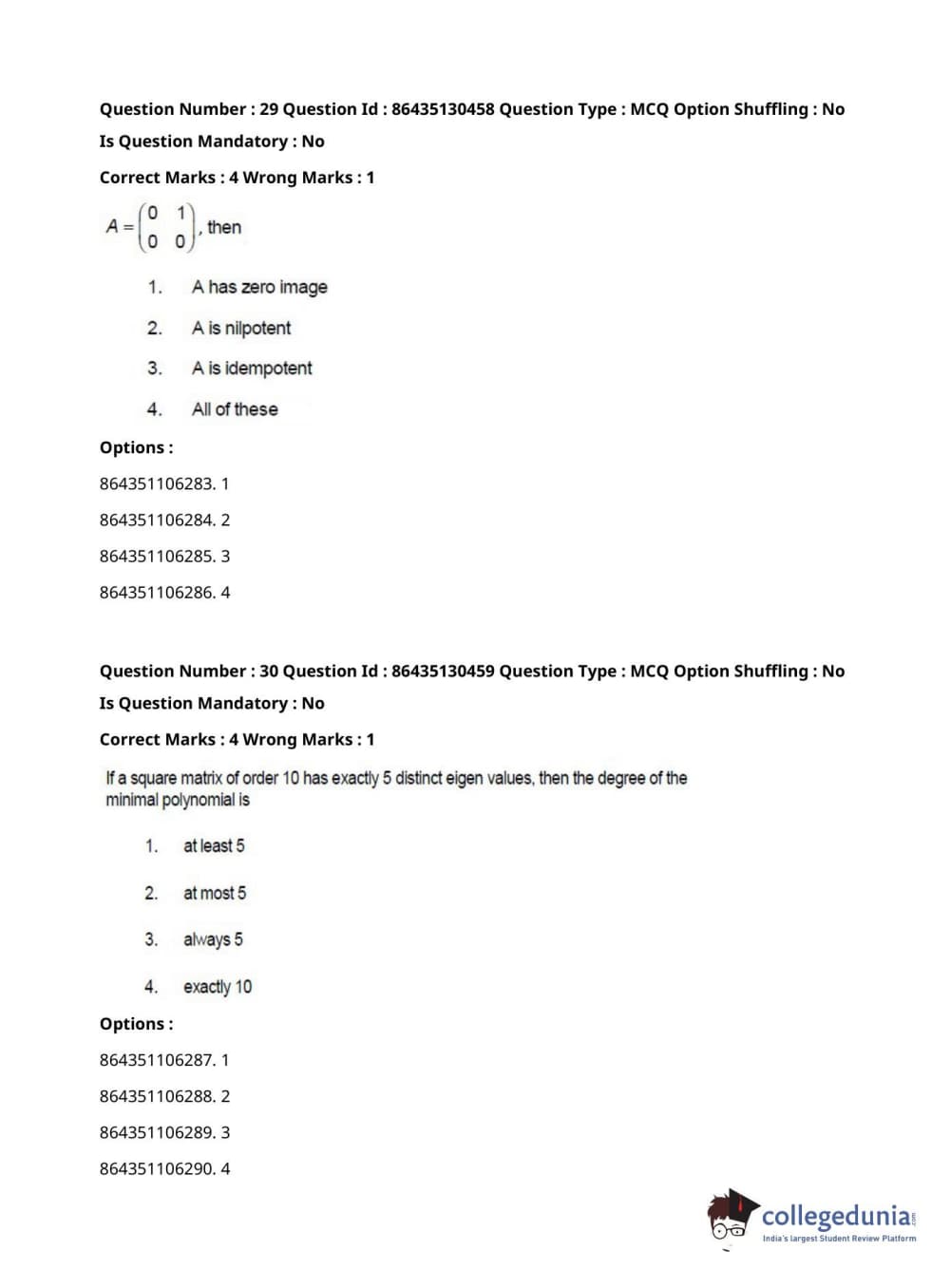 Question Number : 29 Question Id : 86435130458 Question Type : MCQ Option Shuffling : No
Is Question Mandatory : No
Correct Marks : 4 Wrong Marks : 1

$A = \begin{pmatrix} 0 & 1 \\ 0 & 0 \end{pmatrix}$, then

1. A has zero image
2. A is nilpotent
3. A is idempotent
4. All of these

Options :
864351106283. 1
864351106284. 2
864351106285. 3
864351106286. 4

Question Number : 30 Question Id : 86435130459 Question Type : MCQ Option Shuffling : No
Is Question Mandatory : No
Correct Marks : 4 Wrong Marks : 1

If a square matrix of order 10 has exactly 5 distinct eigen values, then the degree of the minimal polynomial is

1. at least 5
2. at most 5
3. always 5
4. exactly 10

Options :
864351106287. 1
864351106288. 2
864351106289. 3
864351106290. 4

collegedunia.com
India's largest Student Review Platform